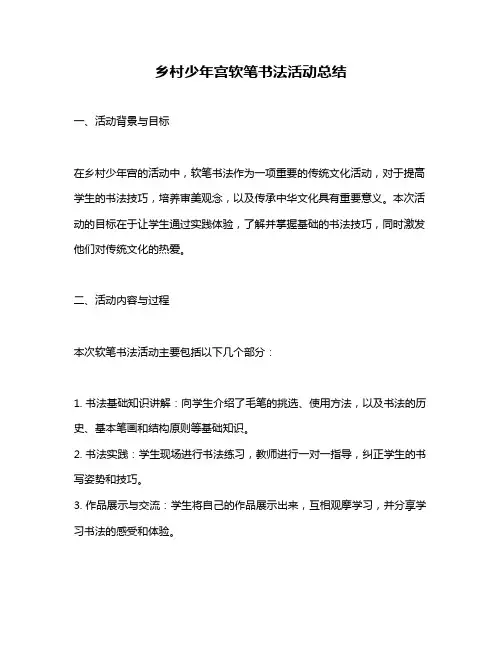 乡村少年宫软笔书法活动总结

一、活动背景与目标

在乡村少年宫的活动中，软笔书法作为一项重要的传统文化活动，对于提高学生的书法技巧，培养审美观念，以及传承中华文化具有重要意义。本次活动的目标在于让学生通过实践体验，了解并掌握基础的书法技巧，同时激发他们对传统文化的热爱。

二、活动内容与过程

本次软笔书法活动主要包括以下几个部分：

1. 书法基础知识讲解：向学生介绍了毛笔的挑选、使用方法，以及书法的历史、基本笔画和结构原则等基础知识。
2. 书法实践：学生现场进行书法练习，教师进行一对一指导，纠正学生的书写姿势和技巧。
3. 作品展示与交流：学生将自己的作品展示出来，互相观摩学习，并分享学习书法的感受和体验。